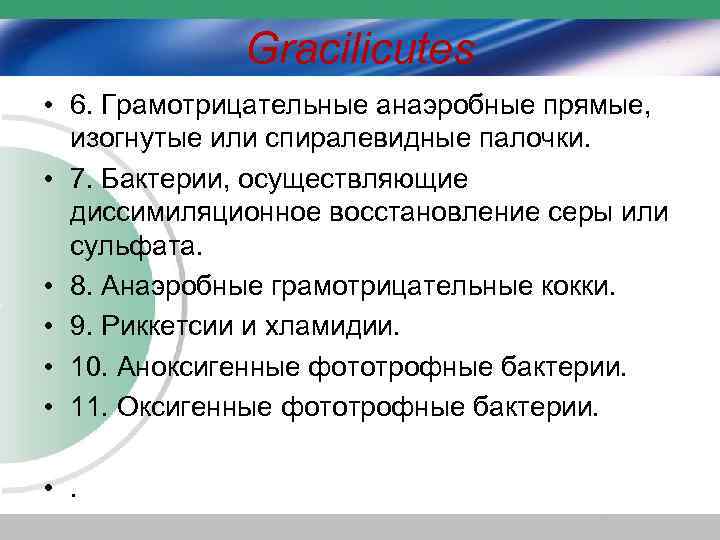 Gracilicutes

• 6. Грамотрицательные анаэробные прямые, изогнутые или спиралевидные палочки.
• 7. Бактерии, осуществляющие диссимиляционное восстановление серы или сульфата.
• 8. Анаэробные грамотрицательные кокки.
• 9. Риккетсии и хламидии.
• 10. Аноксигенные фототрофные бактерии.
• 11. Оксигенные фототрофные бактерии.

• .